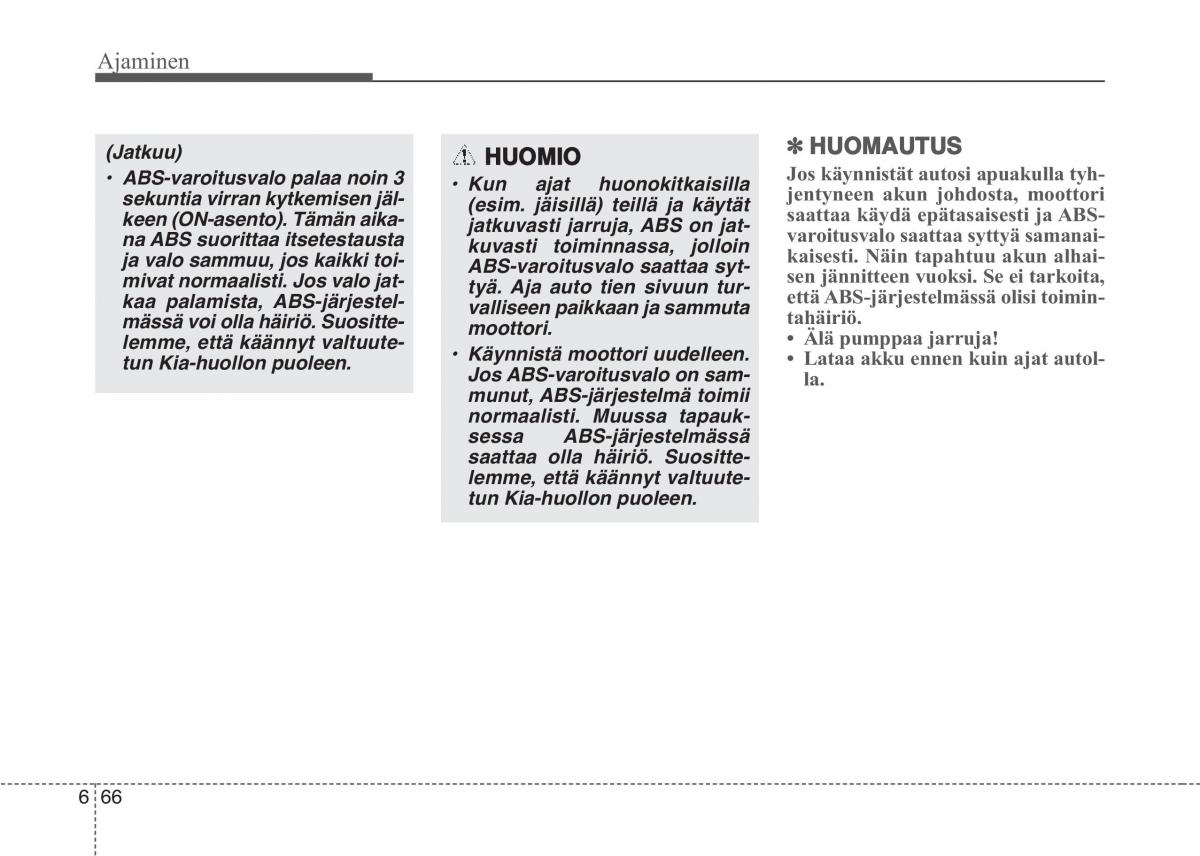 Ajaminen

(Jatkuu)
• ABS-varoitusvalo palaa noin 3 sekuntia virran kytkemisen jälkeen (ON-asento). Tämän aikana ABS suorittaa itsetestausta ja valo sammuu, jos kaikki toimivat normaalisti. Jos valo jatkaa palamista, ABS-järjestelmässä voi olla häiriö. Suosittelemme, että käännyt valtuutetun Kia-huollon puoleen.

HUOMIO
• Kun ajat huonokitkaisilla (esim. jäisillä) teillä ja käytät jatkuvasti jarruja, ABS on jatkuvasti toiminnassa, jolloin ABS-varoitusvalo saattaa syttyä. Aja auto tien sivuun turvalliseen paikkaan ja sammuta moottori.
• Käynnistä moottori uudelleen. Jos ABS-varoitusvalo on sammunut, ABS-järjestelmä toimii normaalisti. Muussa tapauksessa ABS-järjestelmässä saattaa olla häiriö. Suosittelemme, että käännyt valtuutetun Kia-huollon puoleen.

✽ HUOMAUTUS
Jos käynnistät autosi apuakulla tyhjentyneen akun johdosta, moottori saattaa käydä epätasaisesti ja ABS-varoitusvalo saattaa syttyä samanaikaisesti. Näin tapahtuu akun alhaisen jännitteen vuoksi. Se ei tarkoita, että ABS-järjestelmässä olisi toimintahäiriö.
• Älä pumppaa jarruja!
• Lataa akku ennen kuin ajat autolla.

6 66